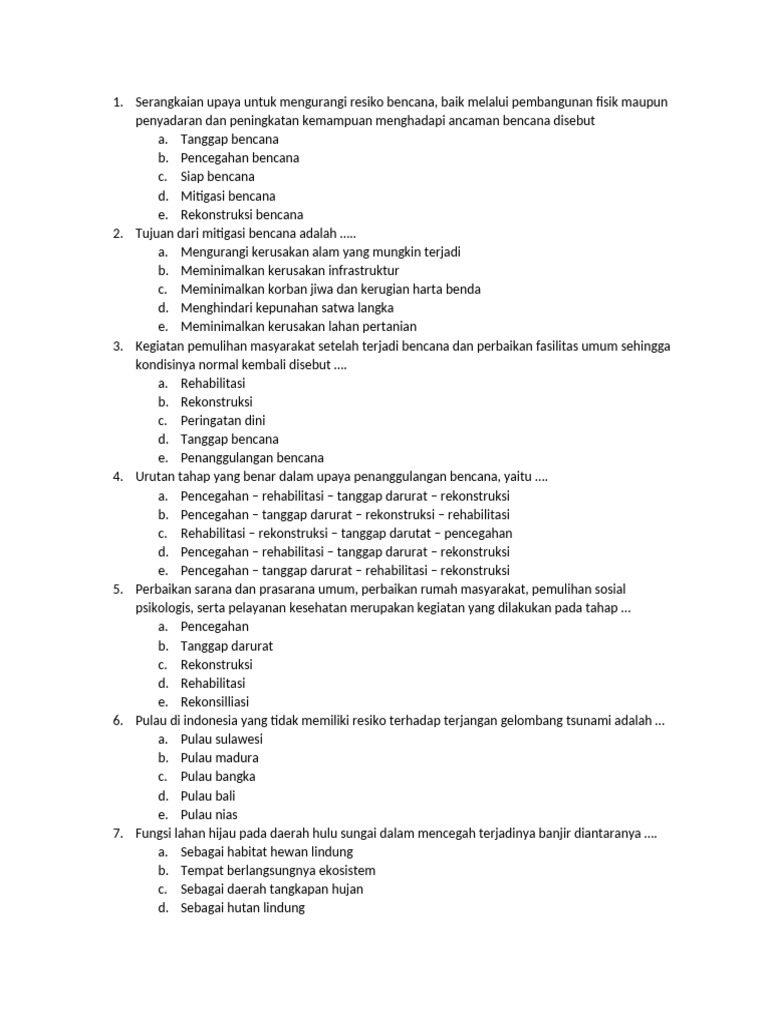 1. Serangkaian upaya untuk mengurangi resiko bencana, baik melalui pembangunan fisik maupun penyadaran dan peningkatan kemampuan menghadapi ancaman bencana disebut
a. Tanggap bencana
b. Pencegahan bencana
c. Siap bencana
d. Mitigasi bencana
e. Rekonstruksi bencana
2. Tujuan dari mitigasi bencana adalah .....
a. Mengurangi kerusakan alam yang mungkin terjadi
b. Meminimalkan kerusakan infrastruktur
c. Meminimalkan korban jiwa dan kerugian harta benda
d. Menghindari kepunahan satwa langka
e. Meminimalkan kerusakan lahan pertanian
3. Kegiatan pemulihan masyarakat setelah terjadi bencana dan perbaikan fasilitas umum sehingga kondisinya normal kembali disebut ....
a. Rehabilitasi
b. Rekonstruksi
c. Peringatan dini
d. Tanggap bencana
e. Penanggulangan bencana
4. Urutan tahap yang benar dalam upaya penanggulangan bencana, yaitu ....
a. Pencegahan – rehabilitasi – tanggap darurat – rekonstruksi
b. Pencegahan – tanggap darurat – rekonstruksi – rehabilitasi
c. Rehabilitasi – rekonstruksi – tanggap darutat – pencegahan
d. Pencegahan – rehabilitasi – tanggap darurat – rekonstruksi
e. Pencegahan – tanggap darurat – rehabilitasi – rekonstruksi
5. Perbaikan sarana dan prasarana umum, perbaikan rumah masyarakat, pemulihan sosial psikologis, serta pelayanan kesehatan merupakan kegiatan yang dilakukan pada tahap ...
a. Pencegahan
b. Tanggap darurat
c. Rekonstruksi
d. Rehabilitasi
e. Rekonsilliasi
6. Pulau di indonesia yang tidak memiliki resiko terhadap terjangan gelombang tsunami adalah ...
a. Pulau sulawesi
b. Pulau madura
c. Pulau bangka
d. Pulau bali
e. Pulau nias
7. Fungsi lahan hijau pada daerah hulu sungai dalam mencegah terjadinya banjir diantaranya ....
a. Sebagai habitat hewan lindung
b. Tempat berlangsungnya ekosistem
c. Sebagai daerah tangkapan hujan
d. Sebagai hutan lindung